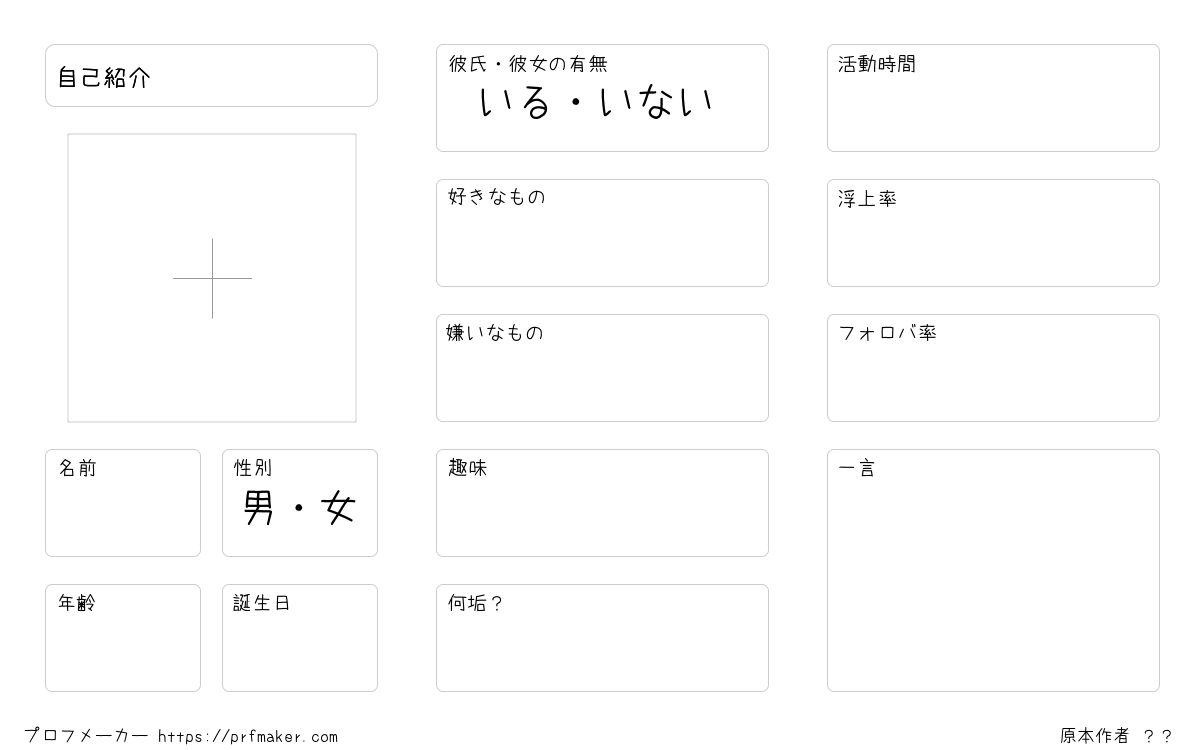 自己紹介

名前

性別
男・女

年齢

誕生日

彼氏・彼女の有無
いる・いない

好きなもの

嫌いなもの

趣味

何垢？

活動時間

浮上率

フォロバ率

一言

プロフメーカー https://prfmaker.com

原本作者 ？？